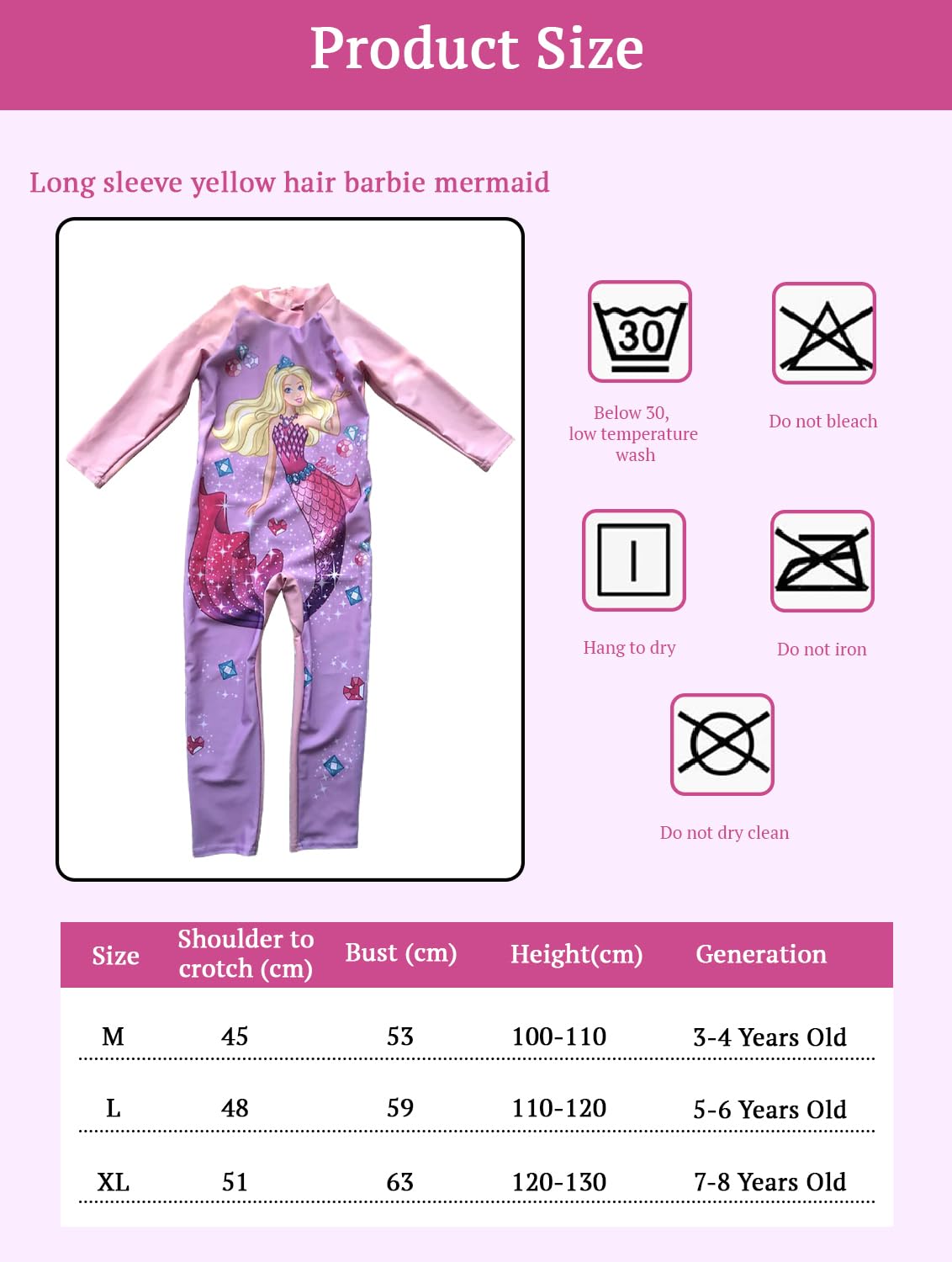 Product Size

Long sleeve yellow hair barbie mermaid

Barbie

30

Below 30, low temperature wash

Do not bleach

Hang to dry

Do not iron

Do not dry clean

| Size | Shoulder to crotch (cm) | Bust (cm) | Height(cm) | Generation |
|---|---|---|---|---|
| M | 45 | 53 | 100-110 | 3-4 Years Old |
| L | 48 | 59 | 110-120 | 5-6 Years Old |
| XL | 51 | 63 | 120-130 | 7-8 Years Old |